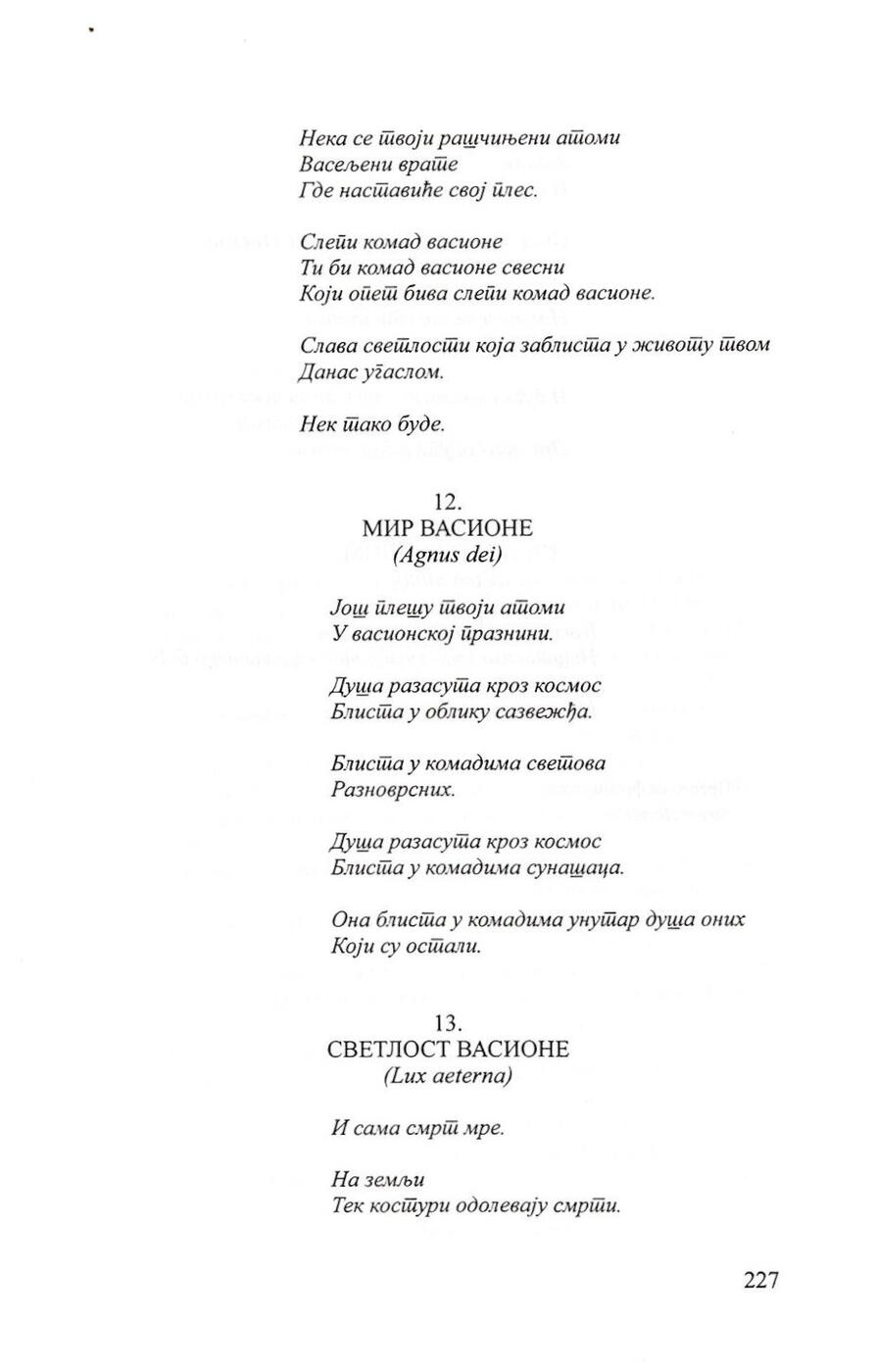 Нека се твоји рашчињени атоми
Васељени врате
Где наставиће свој плес.

Слепи комад васионе
Ти би комад васионе свесни
Који опет бива слепи комад васионе.

Слава светлости која заблиста у животу твом
Данас угаслом.

Нек тако буде.

12.
МИР ВАСИОНЕ
(Agnus dei)

Још плешу твоји атоми
У васионској празнини.

Душа разасута кроз космос
Блиста у облику сазвежђа.

Блиста у комадима светова
Разноврсних.

Душа разасута кроз космос
Блиста у комадима сунашаца.

Она блиста у комадима унутар душа оних
Који су остали.

13.
СВЕТЛОСТ ВАСИОНЕ
(Lux aeterna)

И сама смрт мре.

На земљи
Тек костури одолевају смрти.

227